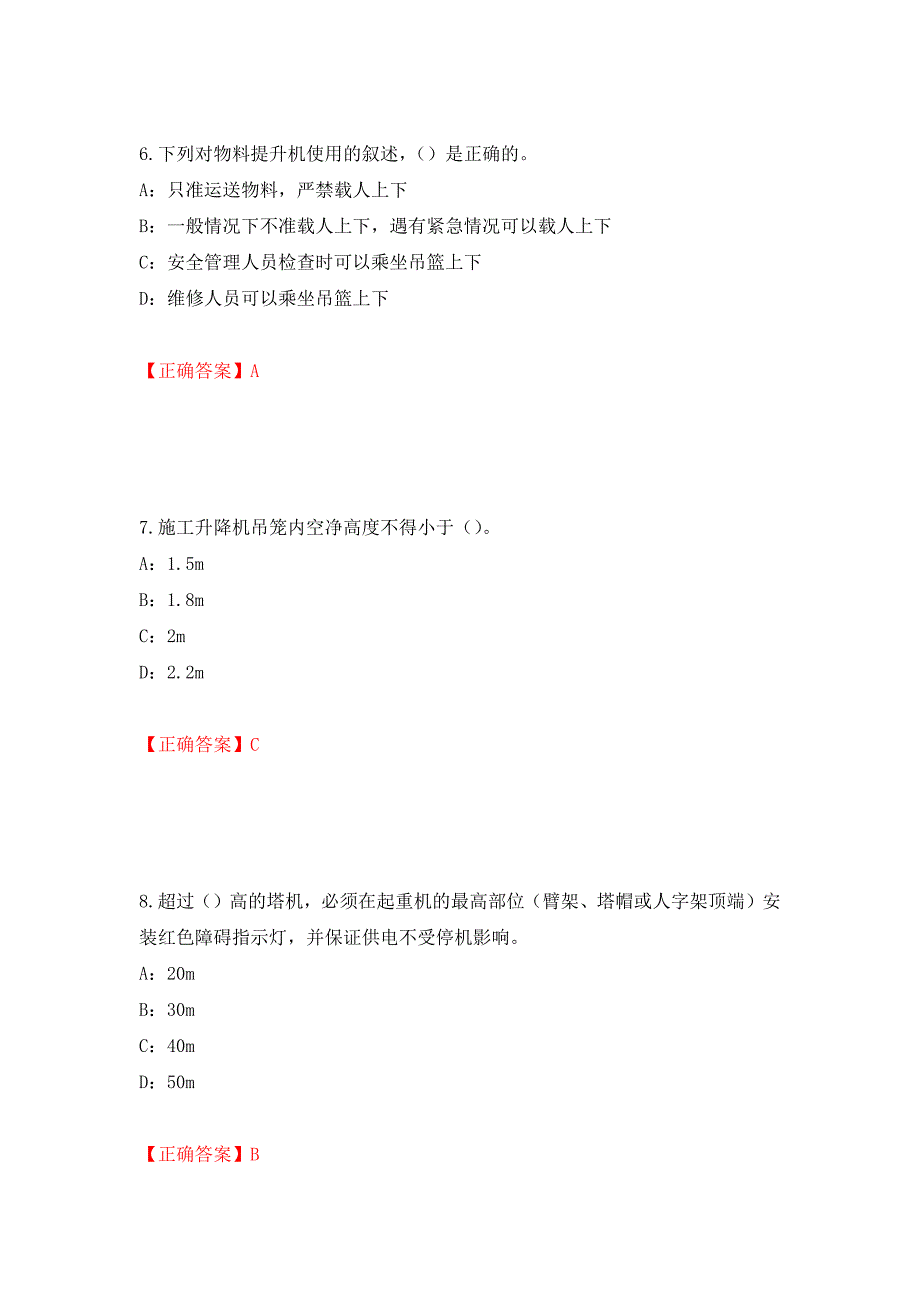 6.下列对物料提升机使用的叙述，（）是正确的。

A：只准运送物料，严禁载人上下

B：一般情况下不准载人上下，遇有紧急情况可以载人上下

C：安全管理人员检查时可以乘坐吊篮上下

D：维修人员可以乘坐吊篮上下

【正确答案】A

7.施工升降机吊笼内空净高度不得小于（）。

A：1.5m

B：1.8m

C：2m

D：2.2m

【正确答案】C

8.超过（）高的塔机，必须在起重机的最高部位（臂架、塔帽或人字架顶端）安装红色障碍指示灯，并保证供电不受停机影响。

A：20m

B：30m

C：40m

D：50m

【正确答案】B